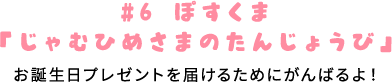 #6 ぽすくま
「じゃむひめさまのたんじょうび」

お誕生日プレゼントを届けるためにがんばるよ！